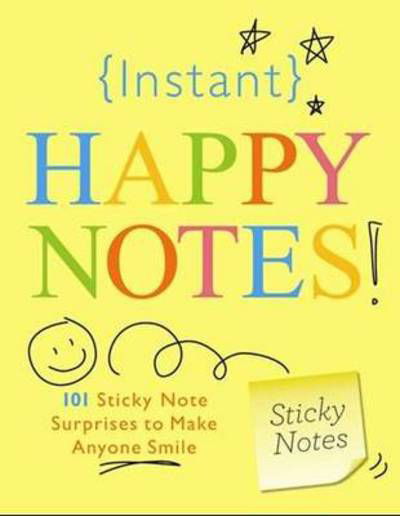 {Instant}

HAPPY NOTES!

101 Sticky Note Surprises to Make Anyone Smile

Sticky Notes